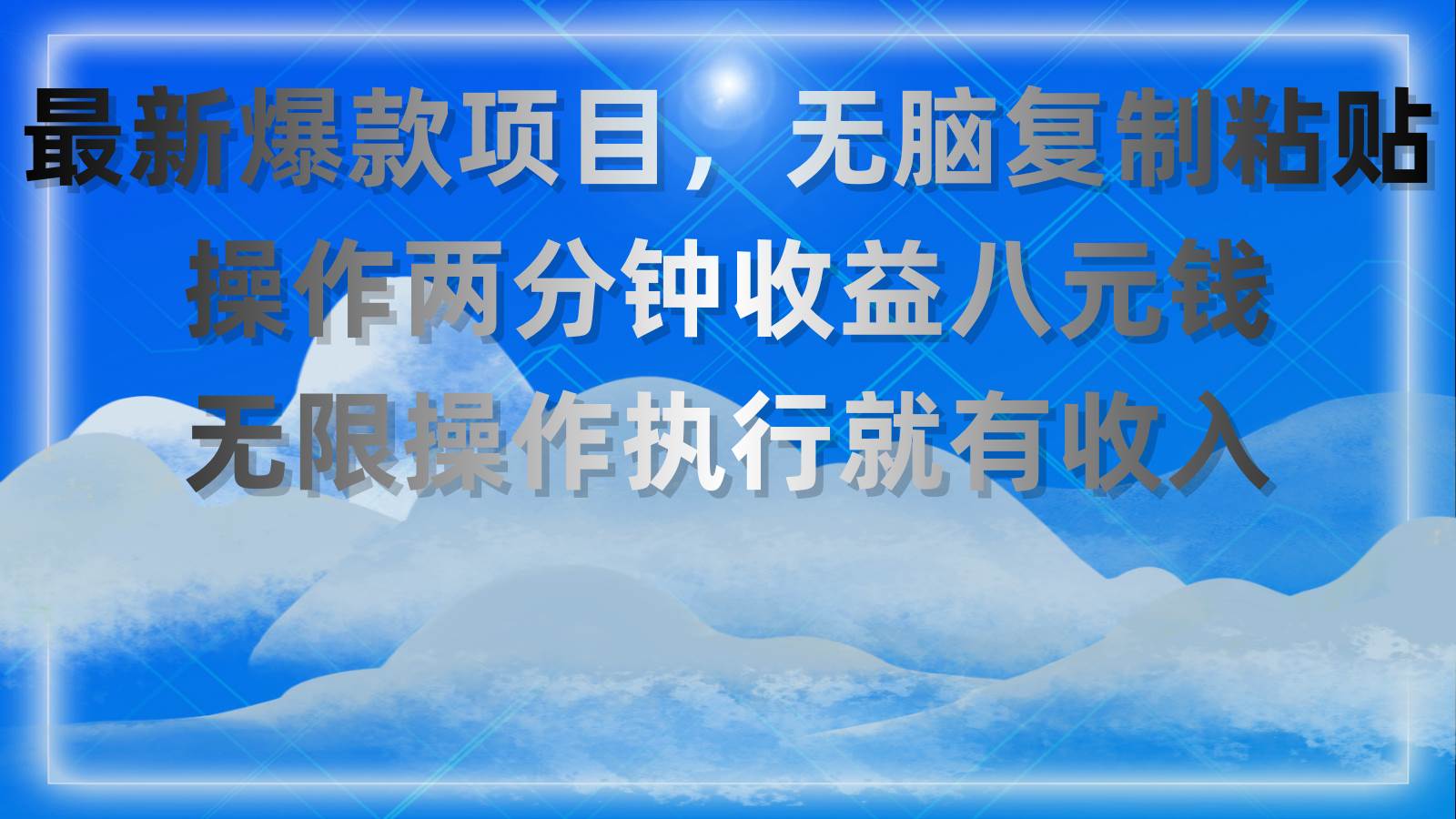 最新爆款项目，无脑复制粘贴
操作两分钟收益八元钱
无限操作执行就有收入